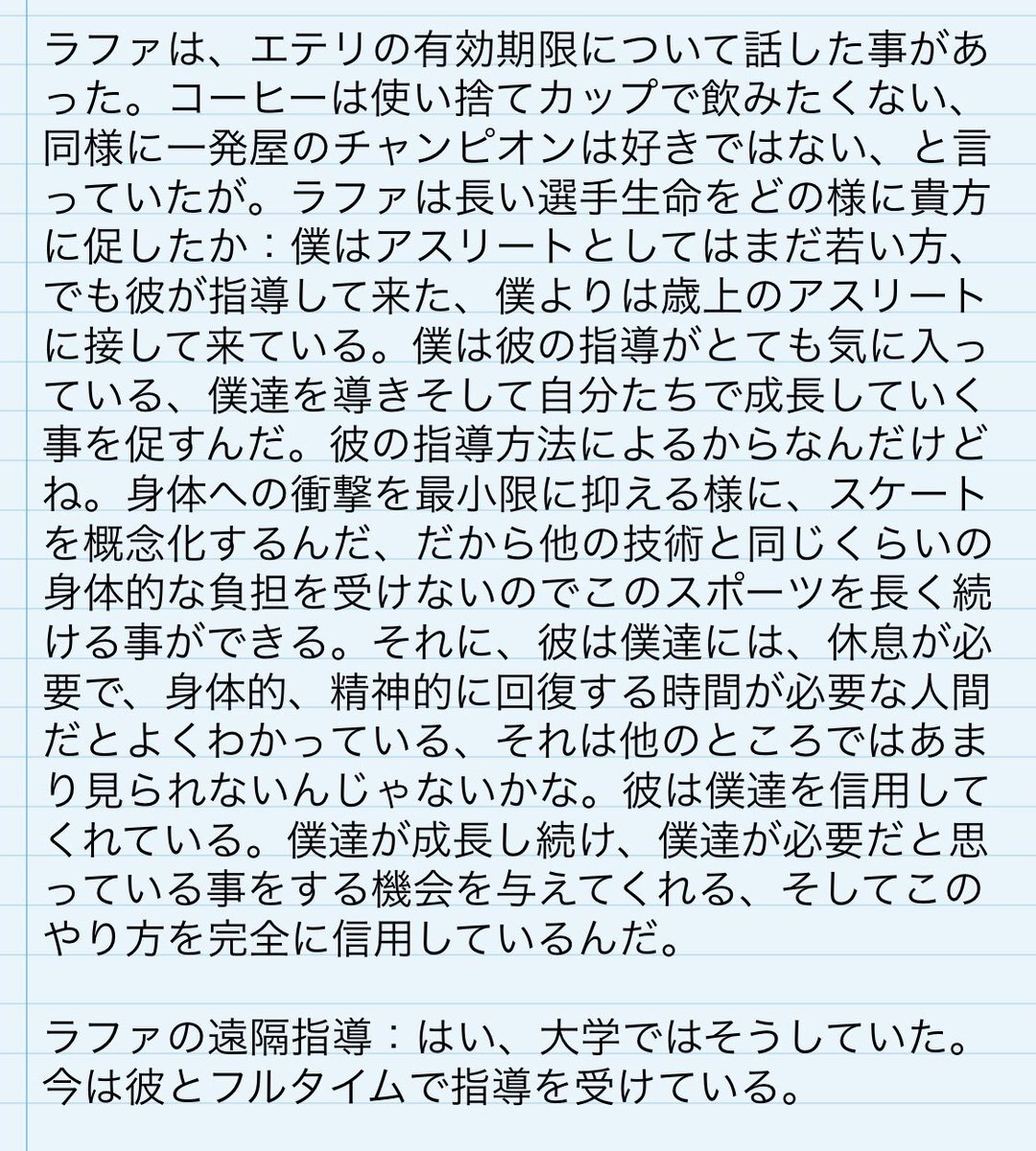 ラファは、エテリの有効期限について話した事があった。コーヒーは使い捨てカップで飲みたくない、同様に一発屋のチャンピオンは好きではない、と言っていたが。ラファは長い選手生命をどの様に貴方に促したか：僕はアスリートとしてはまだ若い方、でも彼が指導して来た、僕よりは歳上のアスリートに接して来ている。僕は彼の指導がとても気に入っている、僕達を導きそして自分たちで成長していく事を促すんだ。彼の指導方法によるからなんだけどね。身体への衝撃を最小限に抑える様に、スケートを概念化するんだ、だから他の技術と同じくらいの身体的な負担を受けないのでこのスポーツを長く続ける事ができる。それに、彼は僕達には、休息が必要で、身体的、精神的に回復する時間が必要な人間だとよくわかっている、それは他のところではあまり見られないんじゃないかな。彼は僕達を信用してくれている。僕達が成長し続け、僕達が必要だと思っている事をする機会を与えてくれる、そしてこのやり方を完全に信用しているんだ。

ラファの遠隔指導：はい、大学ではそうしていた。今は彼とフルタイムで指導を受けている。